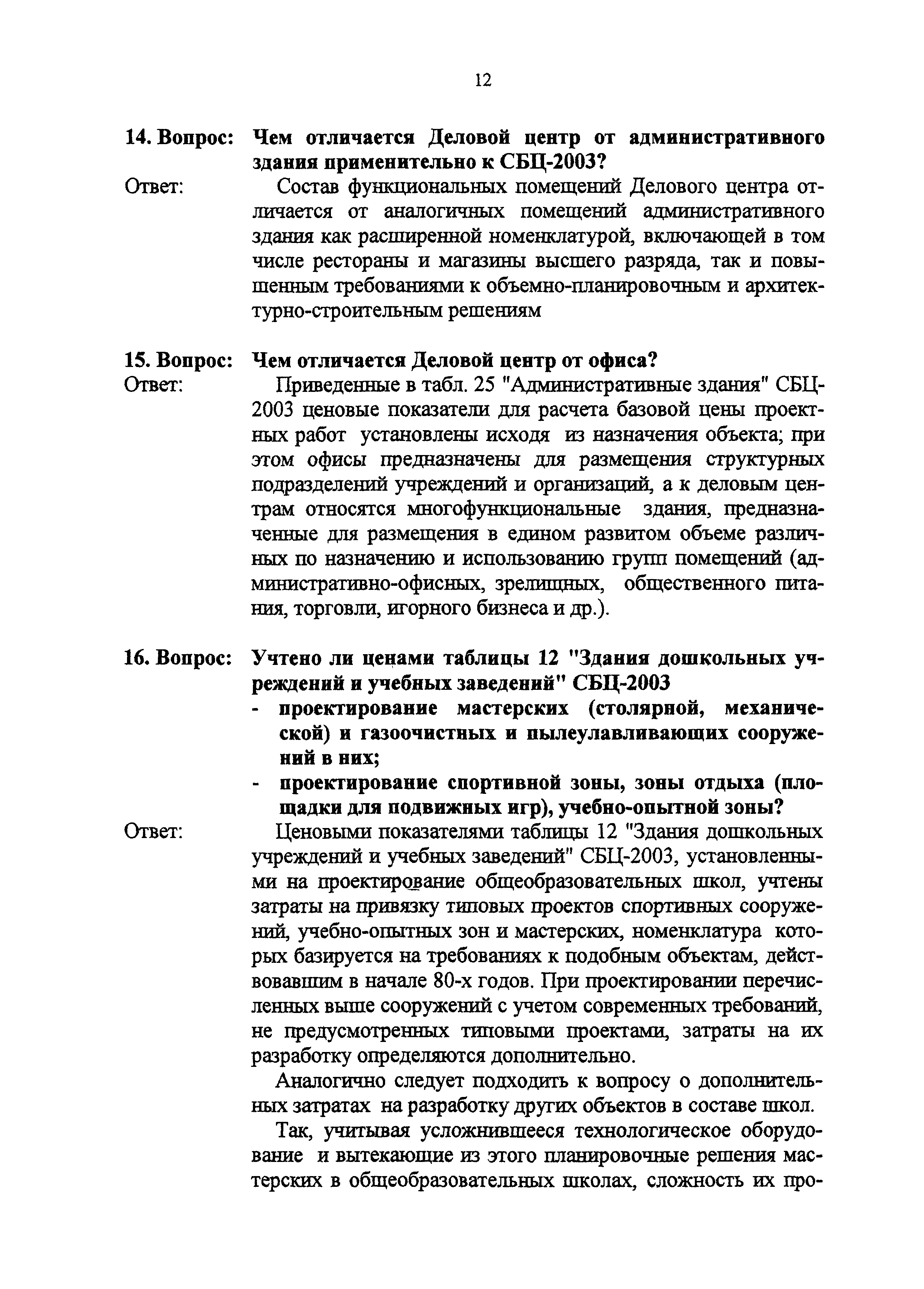 12

14. Вопрос: Чем отличается Деловой центр от административного здания применительно к СБЦ-2003?

Ответ: Состав функциональных помещений Делового центра отличается от аналогичных помещений административного здания как расширенной номенклатурой, включающей в том числе рестораны и магазины высшего разряда, так и повышенным требованиями к объемно-планировочным и архитектурно-строительным решениям

15. Вопрос: Чем отличается Деловой центр от офиса?

Ответ: Приведенные в табл. 25 "Административные здания" СБЦ-2003 ценовые показатели для расчета базовой цены проектных работ установлены исходя из назначения объекта; при этом офисы предназначены для размещения структурных подразделений учреждений и организаций, а к деловым центрам относятся многофункциональные здания, предназначенные для размещения в едином развитом объеме различных по назначению и использованию групп помещений (административно-офисных, зрелищных, общественного питания, торговли, игорного бизнеса и др.).

16. Вопрос: Учтено ли ценами таблицы 12 "Здания дошкольных учреждений и учебных заведений" СБЦ-2003
- проектирование мастерских (столярной, механической) и газоочистных и пылеулавливающих сооружений в них;
- проектирование спортивной зоны, зоны отдыха (площадки для подвижных игр), учебно-опытной зоны?

Ответ: Ценовыми показателями таблицы 12 "Здания дошкольных учреждений и учебных заведений" СБЦ-2003, установленными на проектирование общеобразовательных школ, учтены затраты на привязку типовых проектов спортивных сооружений, учебно-опытных зон и мастерских, номенклатура которых базируется на требованиях к подобным объектам, действовавшим в начале 80-х годов. При проектировании перечисленных выше сооружений с учетом современных требований, не предусмотренных типовыми проектами, затраты на их разработку определяются дополнительно.

Аналогично следует подходить к вопросу о дополнительных затратах на разработку других объектов в составе школ.

Так, учитывая усложнившееся технологическое оборудование и вытекающие из этого планировочные решения мастерских в общеобразовательных школах, сложность их про-